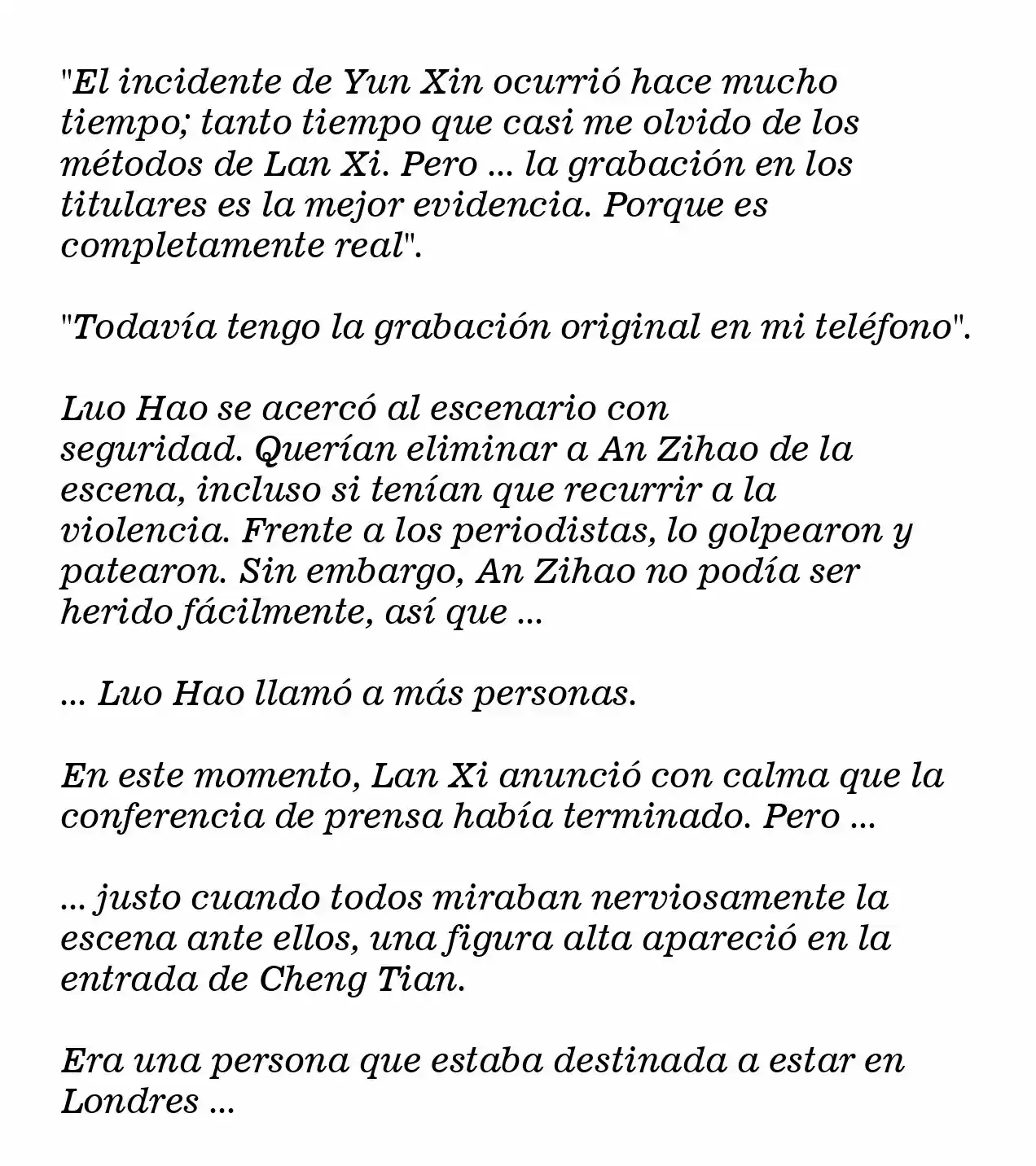 "El incidente de Yun Xin ocurrió hace mucho tiempo; tanto tiempo que casi me olvido de los métodos de Lan Xi. Pero ... la grabación en los titulares es la mejor evidencia. Porque es completamente real".

"Todavía tengo la grabación original en mi teléfono".

Luo Hao se acercó al escenario con seguridad. Querían eliminar a An Zihao de la escena, incluso si tenían que recurrir a la violencia. Frente a los periodistas, lo golpearon y patearon. Sin embargo, An Zihao no podía ser herido fácilmente, así que ...

... Luo Hao llamó a más personas.

En este momento, Lan Xi anunció con calma que la conferencia de prensa había terminado. Pero ...

... justo cuando todos miraban nerviosamente la escena ante ellos, una figura alta apareció en la entrada de Cheng Tian.

Era una persona que estaba destinada a estar en Londres ...